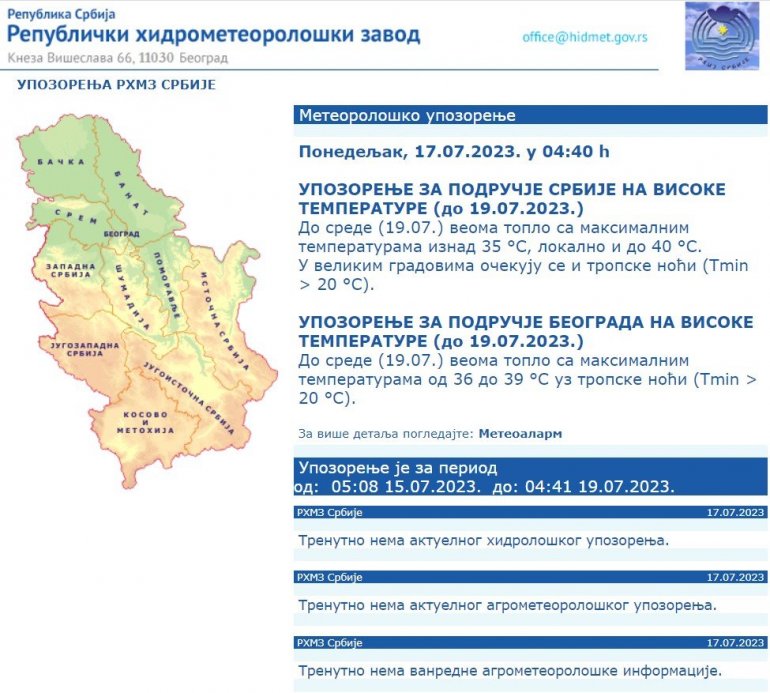 Република Србија
Републички хидрометеоролошки завод
Кнеза Вишеслава 66, 11030 Београд

office@hidmet.gov.rs

РХМЗ СРБИЈЕ

УПОЗОРЕЊА РХМЗ СРБИЈЕ

БАЧКА
БАНАТ
СРЕМ
БЕОГРАД
ЗАПАДНА СРБИЈА
ШУМАДИЈА
ПОМОРАВЉЕ
ИСТОЧНА СРБИЈА
ЈУГОЗАПАДНА СРБИЈА
ЈУГОИСТОЧНА СРБИЈА
КОСОВО И МЕТОХИЈА

Метеоролошко упозорење

Понедељак, 17.07.2023. у 04:40 h

УПОЗОРЕЊЕ ЗА ПОДРУЧЈЕ СРБИЈЕ НА ВИСОКЕ ТЕМПЕРАТУРЕ (до 19.07.2023.)
До среде (19.07.) веома топло са максималним температурама изнад 35 °C, локално и до 40 °C. У великим градовима очекују се и тропске ноћи (Tmin > 20 °C).

УПОЗОРЕЊЕ ЗА ПОДРУЧЈЕ БЕОГРАДА НА ВИСОКЕ ТЕМПЕРАТУРЕ (до 19.07.2023.)
До среде (19.07.) веома топло са максималним температурама од 36 до 39 °C уз тропске ноћи (Tmin > 20 °C).

За више детаља погледајте: Метеоаларм

Упозорење је за период
од: 05:08 15.07.2023. до: 04:41 19.07.2023.

РХМЗ Србије 17.07.2023

Тренутно нема актуелног хидролошког упозорења.

РХМЗ Србије 17.07.2023

Тренутно нема актуелног агрометеоролошког упозорења.

РХМЗ Србије 17.07.2023

Тренутно нема ванредне агрометеоролошке информације.